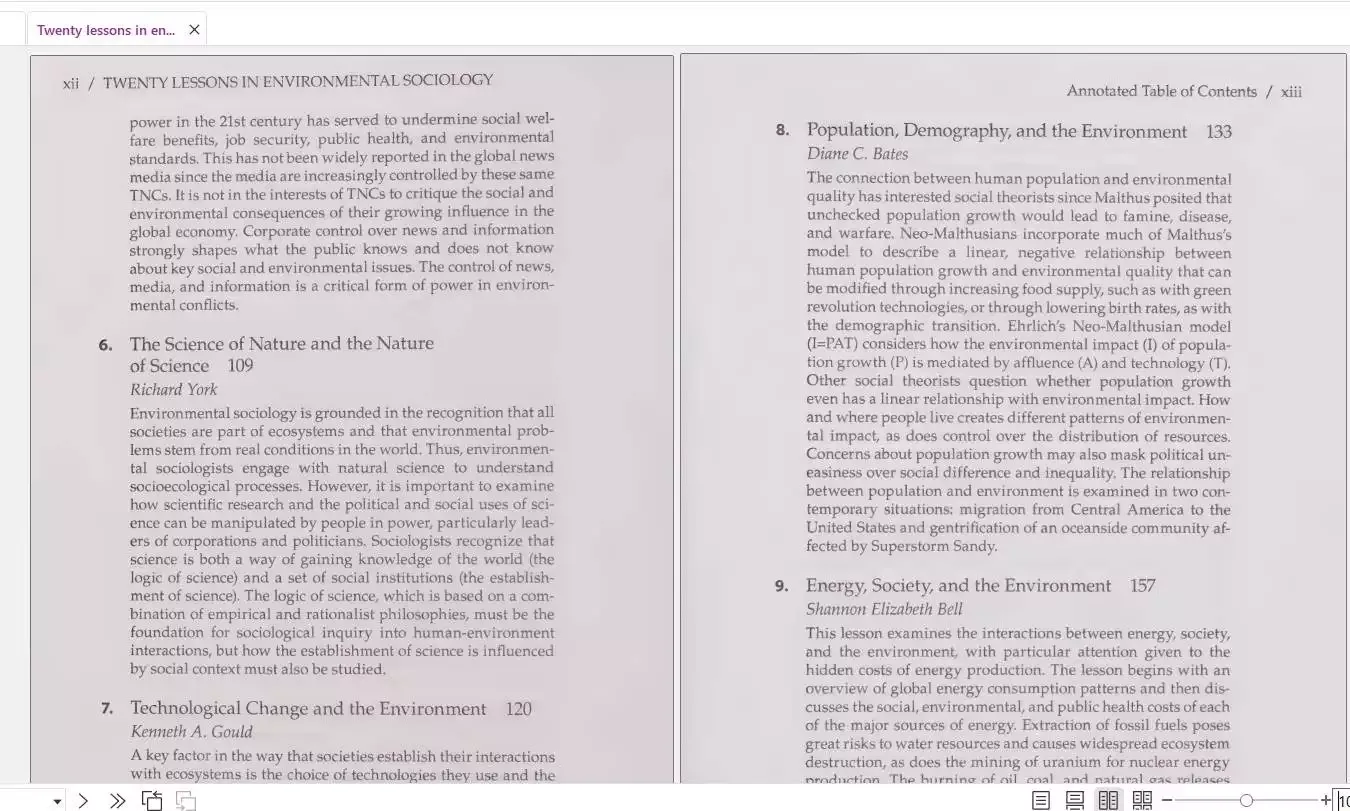 Twenty lessons in en...

xii / TWENTY LESSONS IN ENVIRONMENTAL SOCIOLOGY

power in the 21st century has served to undermine social welfare benefits, job security, public health, and environmental standards. This has not been widely reported in the global news media since the media are increasingly controlled by these same TNCs. It is not in the interests of TNCs to critique the social and environmental consequences of their growing influence in the global economy. Corporate control over news and information strongly shapes what the public knows and does not know about key social and environmental issues. The control of news, media, and information is a critical form of power in environmental conflicts.

6. The Science of Nature and the Nature of Science 109
Richard York

Environmental sociology is grounded in the recognition that all societies are part of ecosystems and that environmental problems stem from real conditions in the world. Thus, environmental sociologists engage with natural science to understand socioecological processes. However, it is important to examine how scientific research and the political and social uses of science can be manipulated by people in power, particularly leaders of corporations and politicians. Sociologists recognize that science is both a way of gaining knowledge of the world (the logic of science) and a set of social institutions (the establishment of science). The logic of science, which is based on a combination of empirical and rationalist philosophies, must be the foundation for sociological inquiry into human-environment interactions, but how the establishment of science is influenced by social context must also be studied.

7. Technological Change and the Environment 120
Kenneth A. Gould

A key factor in the way that societies establish their interactions with ecosystems is the choice of technologies they use and the

Annotated Table of Contents / xiii

8. Population, Demography, and the Environment 133
Diane C. Bates

The connection between human population and environmental quality has interested social theorists since Malthus posited that unchecked population growth would lead to famine, disease, and warfare. Neo-Malthusians incorporate much of Malthus's model to describe a linear, negative relationship between human population growth and environmental quality that can be modified through increasing food supply, such as with green revolution technologies, or through lowering birth rates, as with the demographic transition. Ehrlich's Neo-Malthusian model (I=PAT) considers how the environmental impact (I) of population growth (P) is mediated by affluence (A) and technology (T). Other social theorists question whether population growth even has a linear relationship with environmental impact. How and where people live creates different patterns of environmental impact, as does control over the distribution of resources. Concerns about population growth may also mask political uneasiness over social difference and inequality. The relationship between population and environment is examined in two contemporary situations: migration from Central America to the United States and gentrification of an oceanside community affected by Superstorm Sandy.

9. Energy, Society, and the Environment 157
Shannon Elizabeth Bell

This lesson examines the interactions between energy, society, and the environment, with particular attention given to the hidden costs of energy production. The lesson begins with an overview of global energy consumption patterns and then discusses the social, environmental, and public health costs of each of the major sources of energy. Extraction of fossil fuels poses great risks to water resources and causes widespread ecosystem destruction, as does the mining of uranium for nuclear energy production. The burning of oil, coal, and natural gas releases